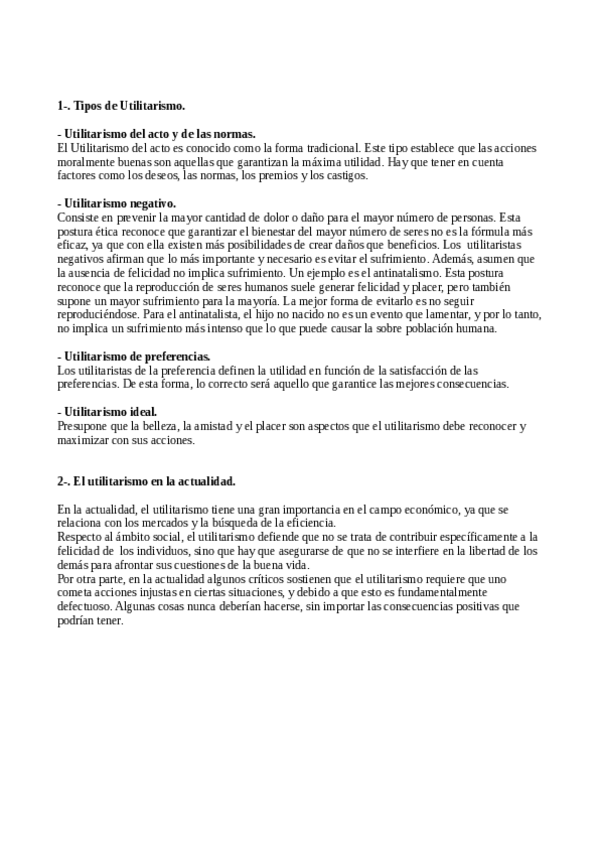 1-. Tipos de Utilitarismo.

- Utilitarismo del acto y de las normas.
El Utilitarismo del acto es conocido como la forma tradicional. Este tipo establece que las acciones moralmente buenas son aquellas que garantizan la máxima utilidad. Hay que tener en cuenta factores como los deseos, las normas, los premios y los castigos.

- Utilitarismo negativo.
Consiste en prevenir la mayor cantidad de dolor o daño para el mayor número de personas. Esta postura ética reconoce que garantizar el bienestar del mayor número de seres no es la fórmula más eficaz, ya que con ella existen más posibilidades de crear daños que beneficios. Los utilitaristas negativos afirman que lo más importante y necesario es evitar el sufrimiento. Además, asumen que la ausencia de felicidad no implica sufrimiento. Un ejemplo es el antinatalismo. Esta postura reconoce que la reproducción de seres humanos suele generar felicidad y placer, pero también supone un mayor sufrimiento para la mayoría. La mejor forma de evitarlo es no seguir reproduciéndose. Para el antinatalista, el hijo no nacido no es un evento que lamentar, y por lo tanto, no implica un sufrimiento más intenso que lo que puede causar la sobre población humana.

- Utilitarismo de preferencias.
Los utilitaristas de la preferencia definen la utilidad en función de la satisfacción de las preferencias. De esta forma, lo correcto será aquello que garantice las mejores consecuencias.

- Utilitarismo ideal.
Presupone que la belleza, la amistad y el placer son aspectos que el utilitarismo debe reconocer y maximizar con sus acciones.

2-. El utilitarismo en la actualidad.

En la actualidad, el utilitarismo tiene una gran importancia en el campo económico, ya que se relaciona con los mercados y la búsqueda de la eficiencia.
Respecto al ámbito social, el utilitarismo defiende que no se trata de contribuir específicamente a la felicidad de los individuos, sino que hay que asegurarse de que no se interfiere en la libertad de los demás para afrontar sus cuestiones de la buena vida.
Por otra parte, en la actualidad algunos críticos sostienen que el utilitarismo requiere que uno cometa acciones injustas en ciertas situaciones, y debido a que esto es fundamentalmente defectuoso. Algunas cosas nunca deberían hacerse, sin importar las consecuencias positivas que podrían tener.